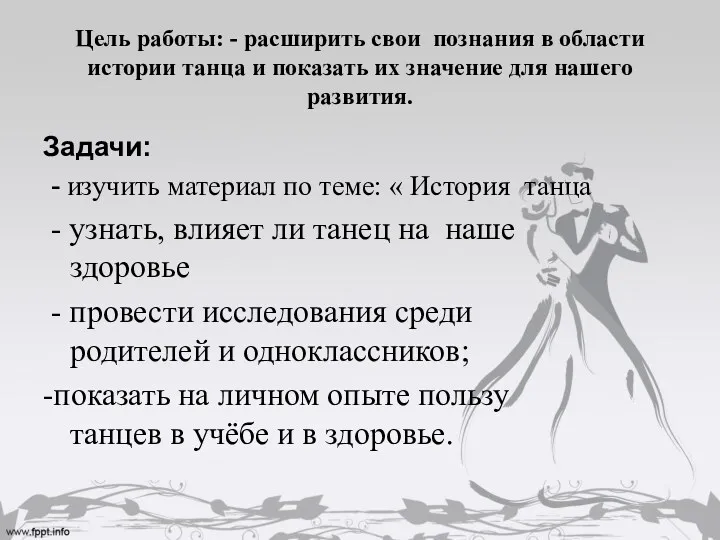 Цель работы: - расширить свои познания в области истории танца и показать их значение для нашего развития.

Задачи:

- изучить материал по теме: « История танца

- узнать, влияет ли танец на наше здоровье

- провести исследования среди родителей и одноклассников;

-показать на личном опыте пользу танцев в учёбе и в здоровье.

www.fppt.info